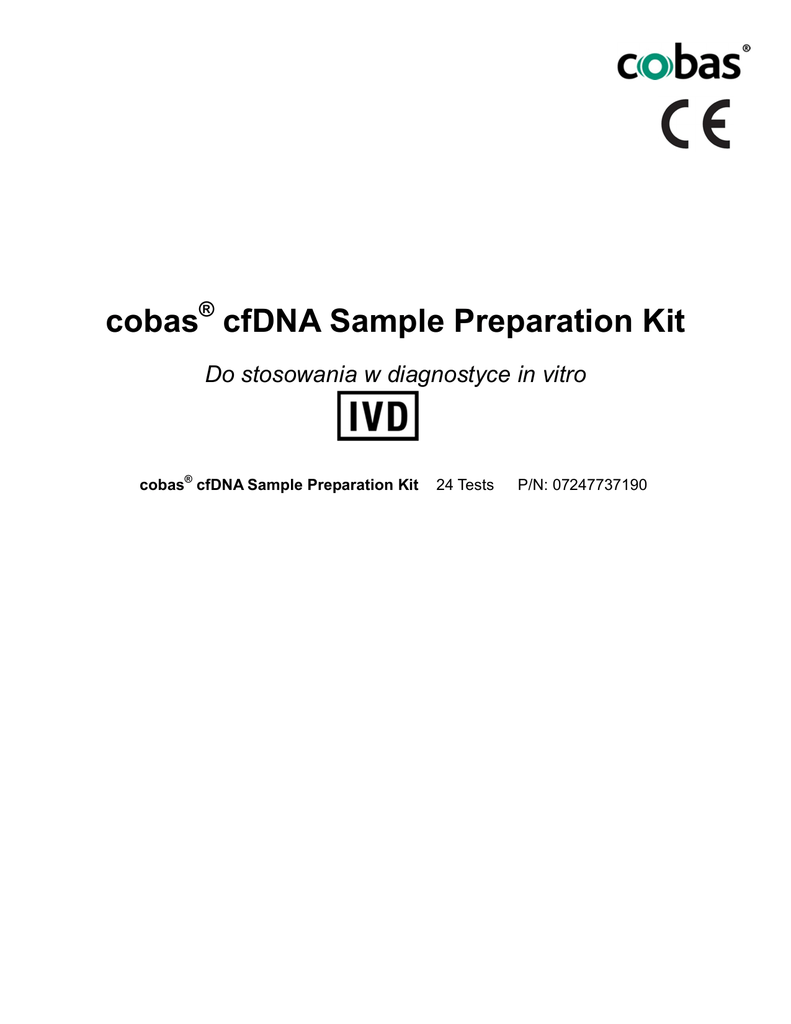 cobas®

CE

cobas® cfDNA Sample Preparation Kit

Do stosowania w diagnostyce in vitro

IVD

cobas® cfDNA Sample Preparation Kit 24 Tests P/N: 07247737190